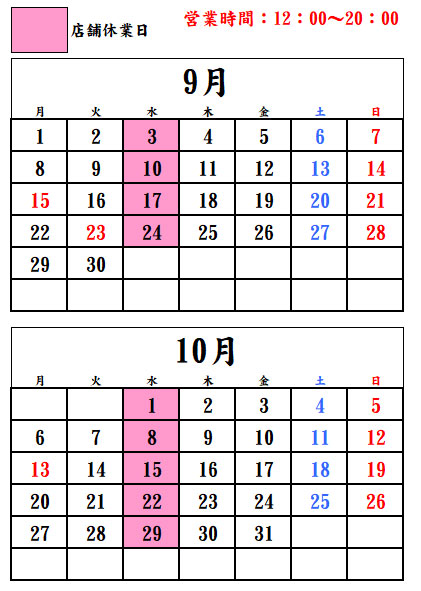 店舗休業日 営業時間：12：00～20：00

9月

| 月 | 火 | 水 | 木 | 金 | 土 | 日 |
|---|---|---|---|---|---|---|
| 1 | 2 | 3 | 4 | 5 | 6 | 7 |
| 8 | 9 | 10 | 11 | 12 | 13 | 14 |
| 15 | 16 | 17 | 18 | 19 | 20 | 21 |
| 22 | 23 | 24 | 25 | 26 | 27 | 28 |
| 29 | 30 |  |  |  |  |  |
|  |  |  |  |  |  |  |

10月

| 月 | 火 | 水 | 木 | 金 | 土 | 日 |
|---|---|---|---|---|---|---|
|  |  | 1 | 2 | 3 | 4 | 5 |
| 6 | 7 | 8 | 9 | 10 | 11 | 12 |
| 13 | 14 | 15 | 16 | 17 | 18 | 19 |
| 20 | 21 | 22 | 23 | 24 | 25 | 26 |
| 27 | 28 | 29 | 30 | 31 |  |  |
|  |  |  |  |  |  |  |